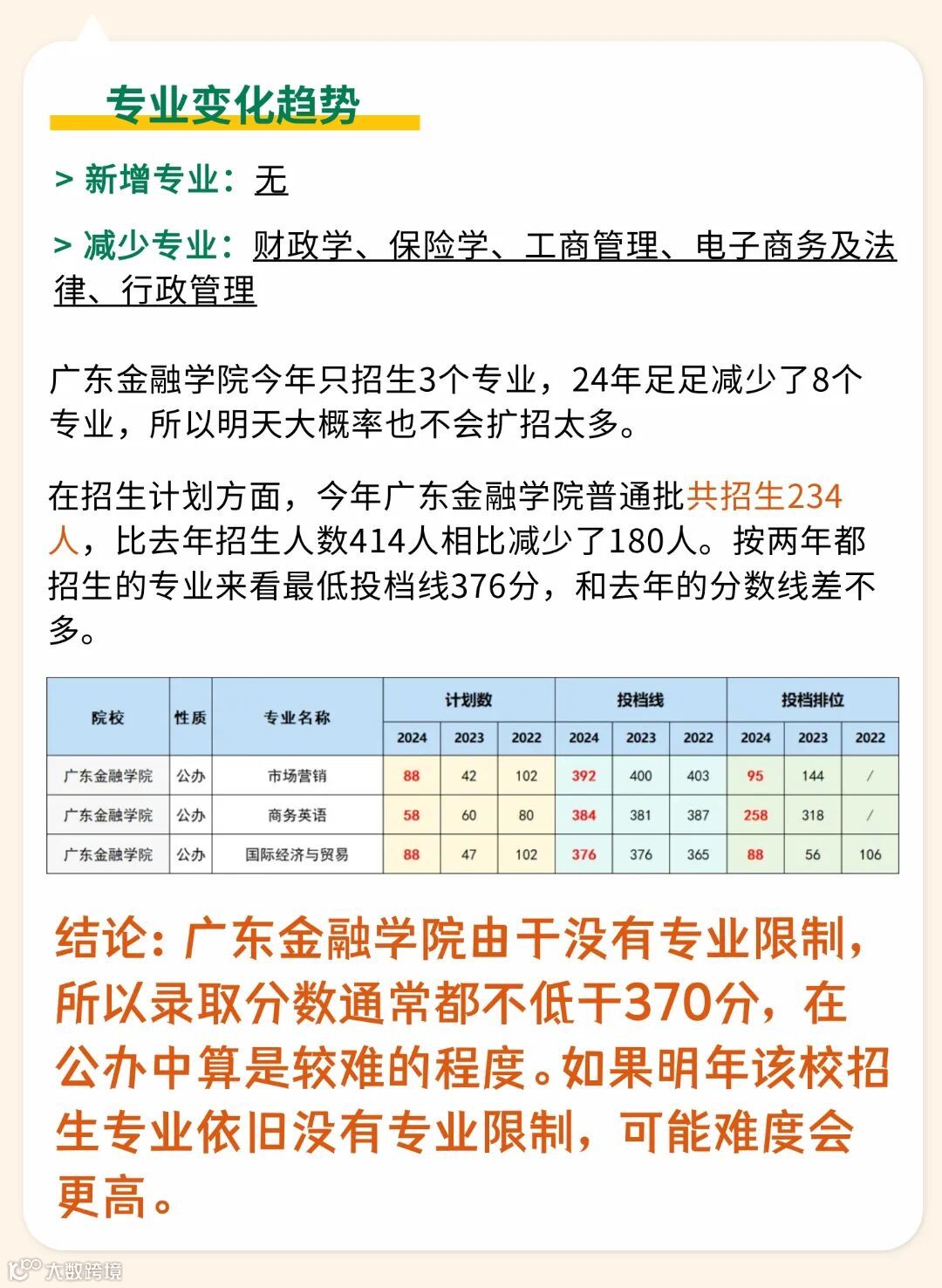 专业变化趋势

> 新增专业：无

> 减少专业：财政学、保险学、工商管理、电子商务及法律、行政管理

广东金融学院今年只招生3个专业，24年足足减少了8个专业，所以明天大概率也不会扩招太多。

在招生计划方面，今年广东金融学院普通批共招生234人，比去年招生人数414人相比减少了180人。按两年都招生的专业来看最低投档线376分，和去年的分数线差不多。

| 院校 | 性质 | 专业名称 | 计划数 2024 | 计划数 2023 | 计划数 2022 | 投档线 2024 | 投档线 2023 | 投档线 2022 | 投档排位 2024 | 投档排位 2023 | 投档排位 2022 |
|---|---|---|---|---|---|---|---|---|---|---|---|
| 广东金融学院 | 公办 | 市场营销 | 88 | 42 | 102 | 392 | 400 | 403 | 95 | 144 | / |
| 广东金融学院 | 公办 | 商务英语 | 58 | 60 | 80 | 384 | 381 | 387 | 258 | 318 | / |
| 广东金融学院 | 公办 | 国际经济与贸易 | 88 | 47 | 102 | 376 | 376 | 365 | 88 | 56 | 106 |

结论：广东金融学院由于没有专业限制，所以录取分数通常都不低于370分，在公办中算是较难的程度。如果明年该校招生专业依旧没有专业限制，可能难度会更高。

大数跨境